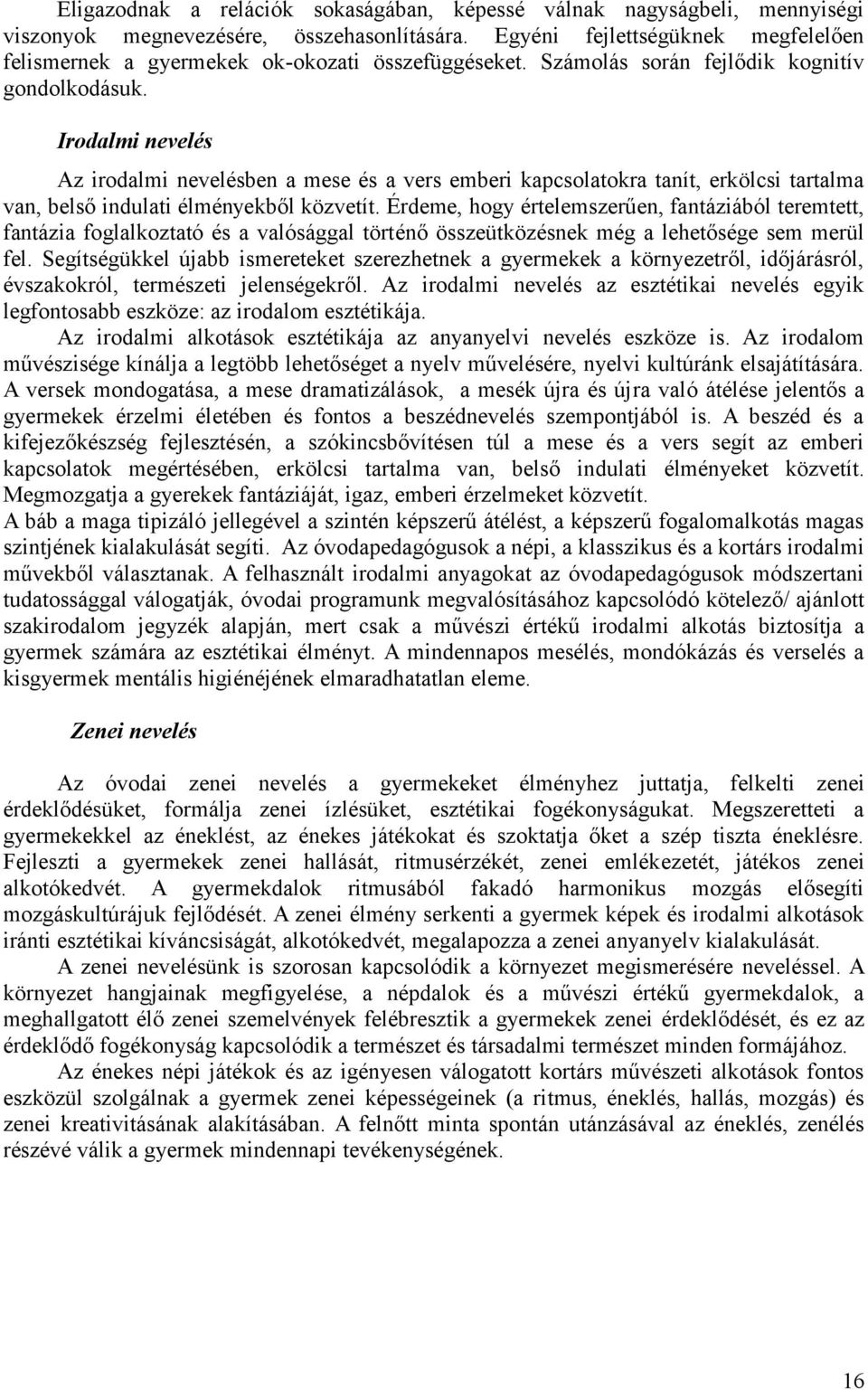 Eligazodnak a relációk sokaságában, képessé válnak nagyságbeli, mennyiségi viszonyok megnevezésére, összehasonlítására. Egyéni fejlettségüknek megfelelően felismernek a gyermekek ok-okozati összefüggéseket. Számolás során fejlődik kognitív gondolkodásuk.

Irodalmi nevelés

Az irodalmi nevelésben a mese és a vers emberi kapcsolatokra tanít, erkölcsi tartalma van, belső indulati élményekből közvetít. Érdeme, hogy értelemszerűen, fantáziából teremtett, fantázia foglalkoztató és a valósággal történő összeütközésnek még a lehetősége sem merül fel. Segítségükkel újabb ismereteket szerezhetnek a gyermekek a környezetről, időjárásról, évszakokról, természeti jelenségekről. Az irodalmi nevelés az esztétikai nevelés egyik legfontosabb eszköze: az irodalom esztétikája.

Az irodalmi alkotások esztétikája az anyanyelvi nevelés eszköze is. Az irodalom művészisége kínálja a legtöbb lehetőséget a nyelv művelésére, nyelvi kultúránk elsajátítására. A versek mondogatása, a mese dramatizálások, a mesék újra és újra való átélése jelentős a gyermekek érzelmi életében és fontos a beszédnevelés szempontjából is. A beszéd és a kifejezőkészség fejlesztésén, a szókincsbővítésen túl a mese és a vers segít az emberi kapcsolatok megértésében, erkölcsi tartalma van, belső indulati élményeket közvetít. Megmozgatja a gyerekek fantáziáját, igaz, emberi érzelmeket közvetít.
A báb a maga tipizáló jellegével a szintén képszerű átélést, a képszerű fogalomalkotás magas szintjének kialakulását segíti. Az óvodapedagógusok a népi, a klasszikus és a kortárs irodalmi művekből választanak. A felhasznált irodalmi anyagokat az óvodapedagógusok módszertani tudatossággal válogatják, óvodai programunk megvalósításához kapcsolódó kötelező/ ajánlott szakirodalom jegyzék alapján, mert csak a művészi értékű irodalmi alkotás biztosítja a gyermek számára az esztétikai élményt. A mindennapos mesélés, mondókázás és verselés a kisgyermek mentális higiénéjének elmaradhatatlan eleme.

Zenei nevelés

Az óvodai zenei nevelés a gyermekeket élményhez juttatja, felkelti zenei érdeklődésüket, formálja zenei ízlésüket, esztétikai fogékonyságukat. Megszeretteti a gyermekekkel az éneklést, az énekes játékokat és szoktatja őket a szép tiszta éneklésre. Fejleszti a gyermekek zenei hallását, ritmusérzékét, zenei emlékezetét, játékos zenei alkotókedvét. A gyermekdalok ritmusából fakadó harmonikus mozgás elősegíti mozgáskultúrájuk fejlődését. A zenei élmény serkenti a gyermek képek és irodalmi alkotások iránti esztétikai kíváncsiságát, alkotókedvét, megalapozza a zenei anyanyelv kialakulását.

A zenei nevelésünk is szorosan kapcsolódik a környezet megismerésére neveléssel. A környezet hangjainak megfigyelése, a népdalok és a művészi értékű gyermekdalok, a meghallgatott élő zenei szemelvények felébresztik a gyermekek zenei érdeklődését, és ez az érdeklődő fogékonyság kapcsolódik a természet és társadalmi természet minden formájához.

Az énekes népi játékok és az igényesen válogatott kortárs művészeti alkotások fontos eszközül szolgálnak a gyermek zenei képességeinek (a ritmus, éneklés, hallás, mozgás) és zenei kreativitásának alakításában. A felnőtt minta spontán utánzásával az éneklés, zenélés részévé válik a gyermek mindennapi tevékenységének.

16